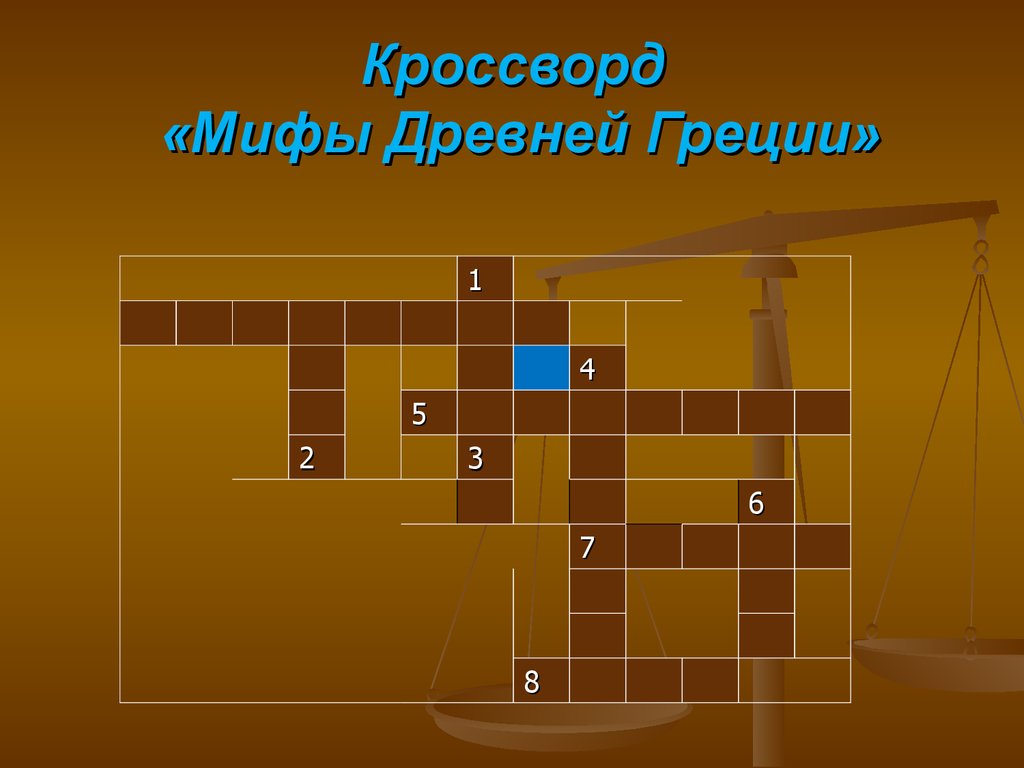 Кроссворд
«Мифы Древней Греции»

1
4
5
2
3
6
7
8